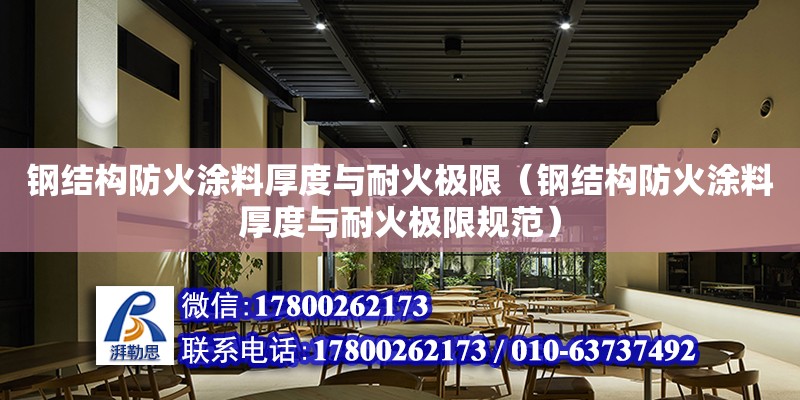 钢结构防火涂料厚度与耐火极限（钢结构防火涂料厚度与耐火极限规范）

湃勒思

微信：17800262173

联系电话：17800262173 / 010-63737492